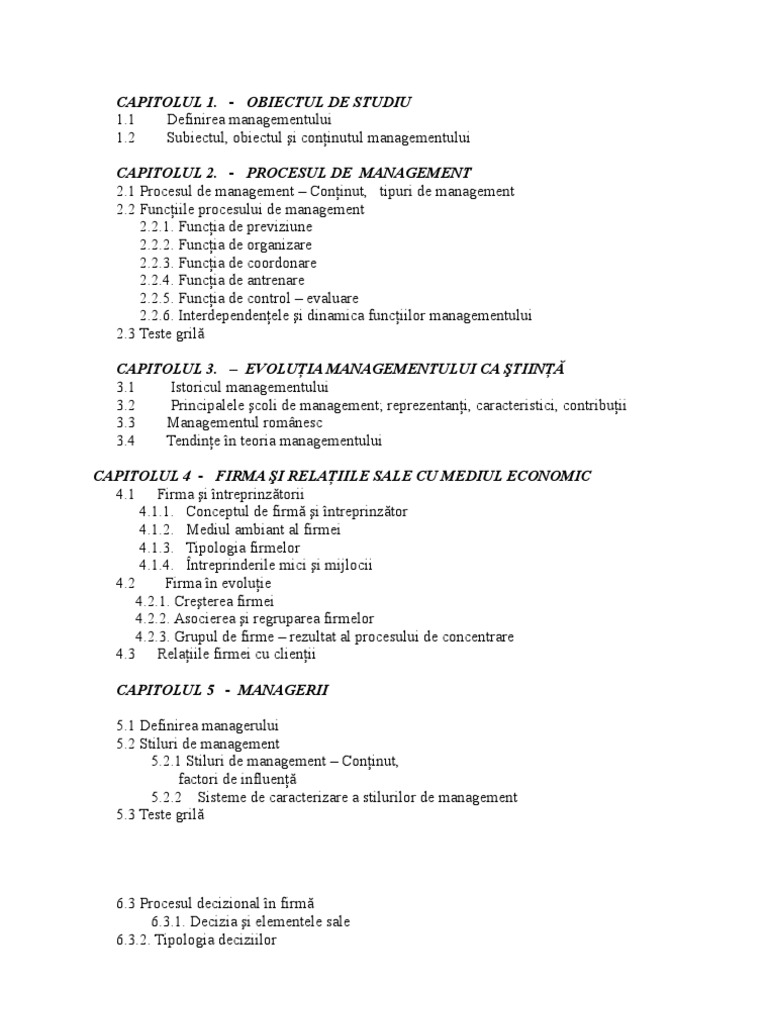 CAPITOLUL 1. - OBIECTUL DE STUDIU
1.1 Definirea managementului
1.2 Subiectul, obiectul şi conţinutul managementului

CAPITOLUL 2. - PROCESUL DE MANAGEMENT
2.1 Procesul de management – Conţinut, tipuri de management
2.2 Funcţiile procesului de management
2.2.1. Funcţia de previziune
2.2.2. Funcţia de organizare
2.2.3. Funcţia de coordonare
2.2.4. Funcţia de antrenare
2.2.5. Funcţia de control – evaluare
2.2.6. Interdependenţele şi dinamica funcţiilor managementului
2.3 Teste grilă

CAPITOLUL 3. – EVOLUŢIA MANAGEMENTULUI CA ŞTIINŢĂ
3.1 Istoricul managementului
3.2 Principalele şcoli de management; reprezentanţi, caracteristici, contribuţii
3.3 Managementul românesc
3.4 Tendinţe în teoria managementului

CAPITOLUL 4 - FIRMA ŞI RELAŢIILE SALE CU MEDIUL ECONOMIC
4.1 Firma şi întreprinzătorii
4.1.1. Conceptul de firmă şi întreprinzător
4.1.2. Mediul ambiant al firmei
4.1.3. Tipologia firmelor
4.1.4. Întreprinderile mici şi mijlocii
4.2 Firma în evoluţie
4.2.1. Creşterea firmei
4.2.2. Asocierea şi regruparea firmelor
4.2.3. Grupul de firme – rezultat al procesului de concentrare
4.3 Relaţiile firmei cu clienţii

CAPITOLUL 5 - MANAGERII

5.1 Definirea managerului
5.2 Stiluri de management
5.2.1 Stiluri de management – Conţinut, factori de influenţă
5.2.2 Sisteme de caracterizare a stilurilor de management
5.3 Teste grilă

6.3 Procesul decizional în firmă
6.3.1. Decizia şi elementele sale
6.3.2. Tipologia deciziilor